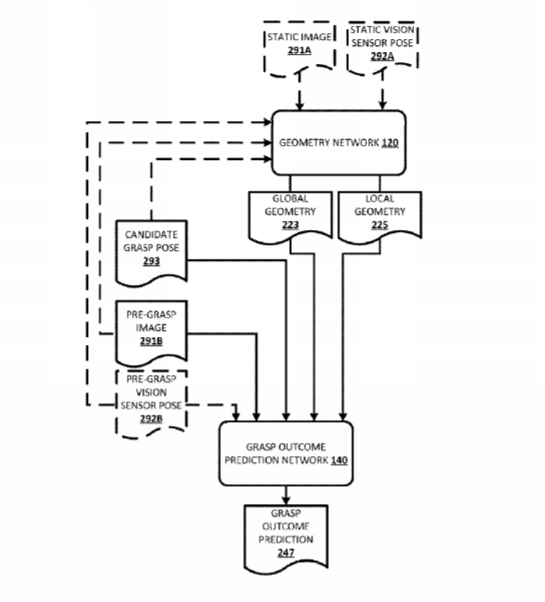 STATIC IMAGE
291A

STATIC VISION SENSOR POSE
292A

GEOMETRY NETWORK 120

GLOBAL GEOMETRY
223

LOCAL GEOMETRY
225

CANDIDATE GRASP POSE
293

PRE-GRASP IMAGE
291B

PRE-GRASP VISION SENSOR POSE
292B

GRASP OUTCOME PREDICTION NETWORK 140

GRASP OUTCOME PREDICTION
247